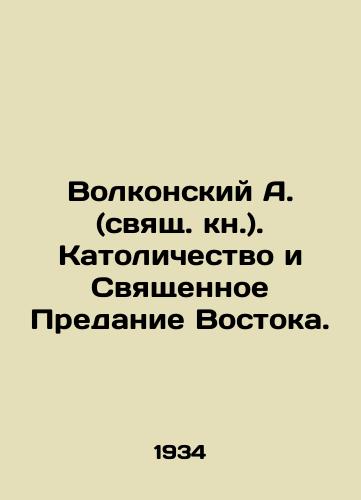 Волконский А. (свящ. кн.). Католичество и Священное Предание Востока.

1934